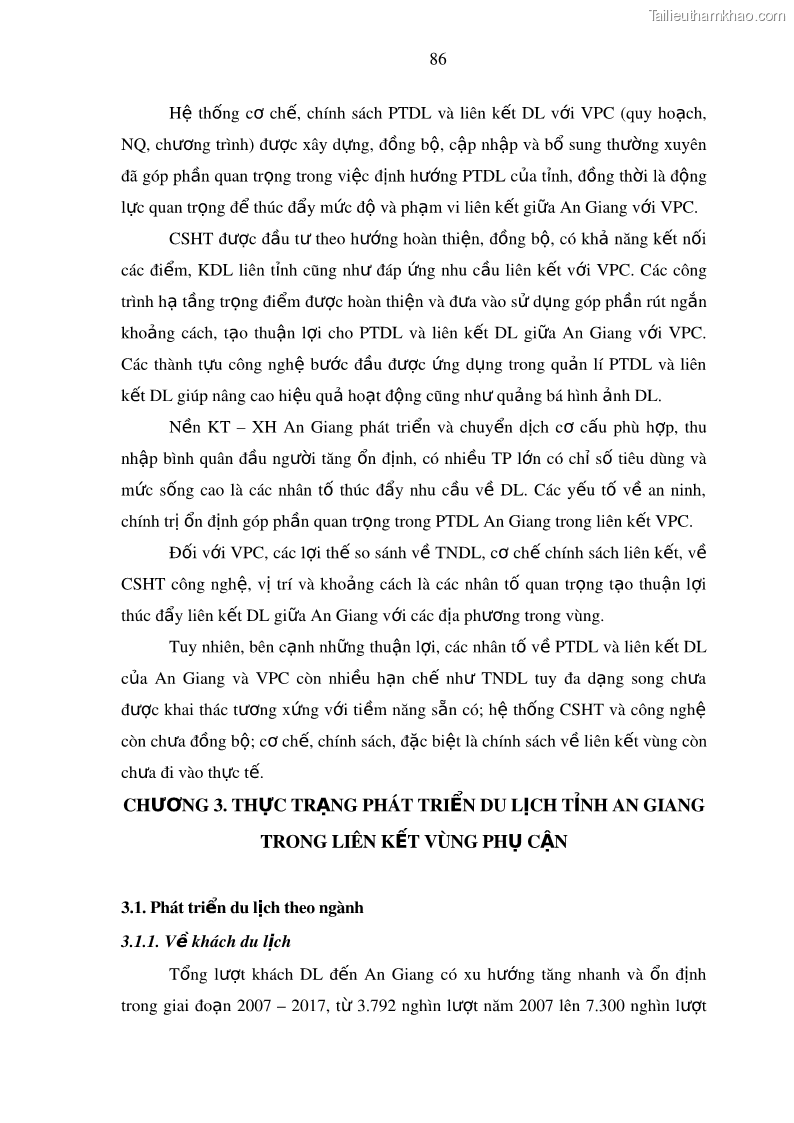 Tailieuthamkhao.com

86

Hệ thống cơ chế, chính sách PTDL và liên kết DL với VPC (quy hoạch, NQ, chương trình) được xây dựng, đồng bộ, cập nhập và bổ sung thường xuyên đã góp phần quan trọng trong việc định hướng PTDL của tỉnh, đồng thời là động lực quan trọng để thúc đẩy mức độ và phạm vi liên kết giữa An Giang với VPC.

CSHT được đầu tư theo hướng hoàn thiện, đồng bộ, có khả năng kết nối các điểm, KDL liên tỉnh cũng như đáp ứng nhu cầu liên kết với VPC. Các công trình hạ tầng trọng điểm được hoàn thiện và đưa vào sử dụng góp phần rút ngắn khoảng cách, tạo thuận lợi cho PTDL và liên kết DL giữa An Giang với VPC. Các thành tựu công nghệ bước đầu được ứng dụng trong quản lí PTDL và liên kết DL giúp nâng cao hiệu quả hoạt động cũng như quảng bá hình ảnh DL.

Nền KT – XH An Giang phát triển và chuyển dịch cơ cấu phù hợp, thu nhập bình quân đầu người tăng ổn định, có nhiều TP lớn có chỉ số tiêu dùng và mức sống cao là các nhân tố thúc đẩy nhu cầu về DL. Các yếu tố về an ninh, chính trị ổn định góp phần quan trọng trong PTDL An Giang trong liên kết VPC.

Đối với VPC, các lợi thế so sánh về TNDL, cơ chế chính sách liên kết, về CSHT công nghệ, vị trí và khoảng cách là các nhân tố quan trọng tạo thuận lợi thúc đẩy liên kết DL giữa An Giang với các địa phương trong vùng.

Tuy nhiên, bên cạnh những thuận lợi, các nhân tố về PTDL và liên kết DL của An Giang và VPC còn nhiều hạn chế như TNDL tuy đa dạng song chưa được khai thác tương xứng với tiềm năng sẵn có; hệ thống CSHT và công nghệ còn chưa đồng bộ; cơ chế, chính sách, đặc biệt là chính sách về liên kết vùng còn chưa đi vào thực tế.

CHƯƠNG 3. THỰC TRẠNG PHÁT TRIỂN DU LỊCH TỈNH AN GIANG TRONG LIÊN KẾT VÙNG PHỤ CẬN

3.1. Phát triển du lịch theo ngành

3.1.1. Về khách du lịch

Tổng lượt khách DL đến An Giang có xu hướng tăng nhanh và ổn định trong giai đoạn 2007 – 2017, từ 3.792 nghìn lượt năm 2007 lên 7.300 nghìn lượt